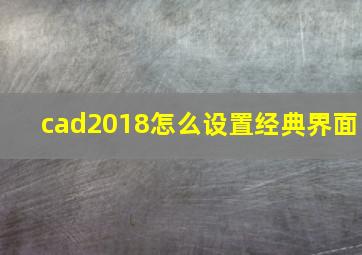 cad2018怎么设置经典界面